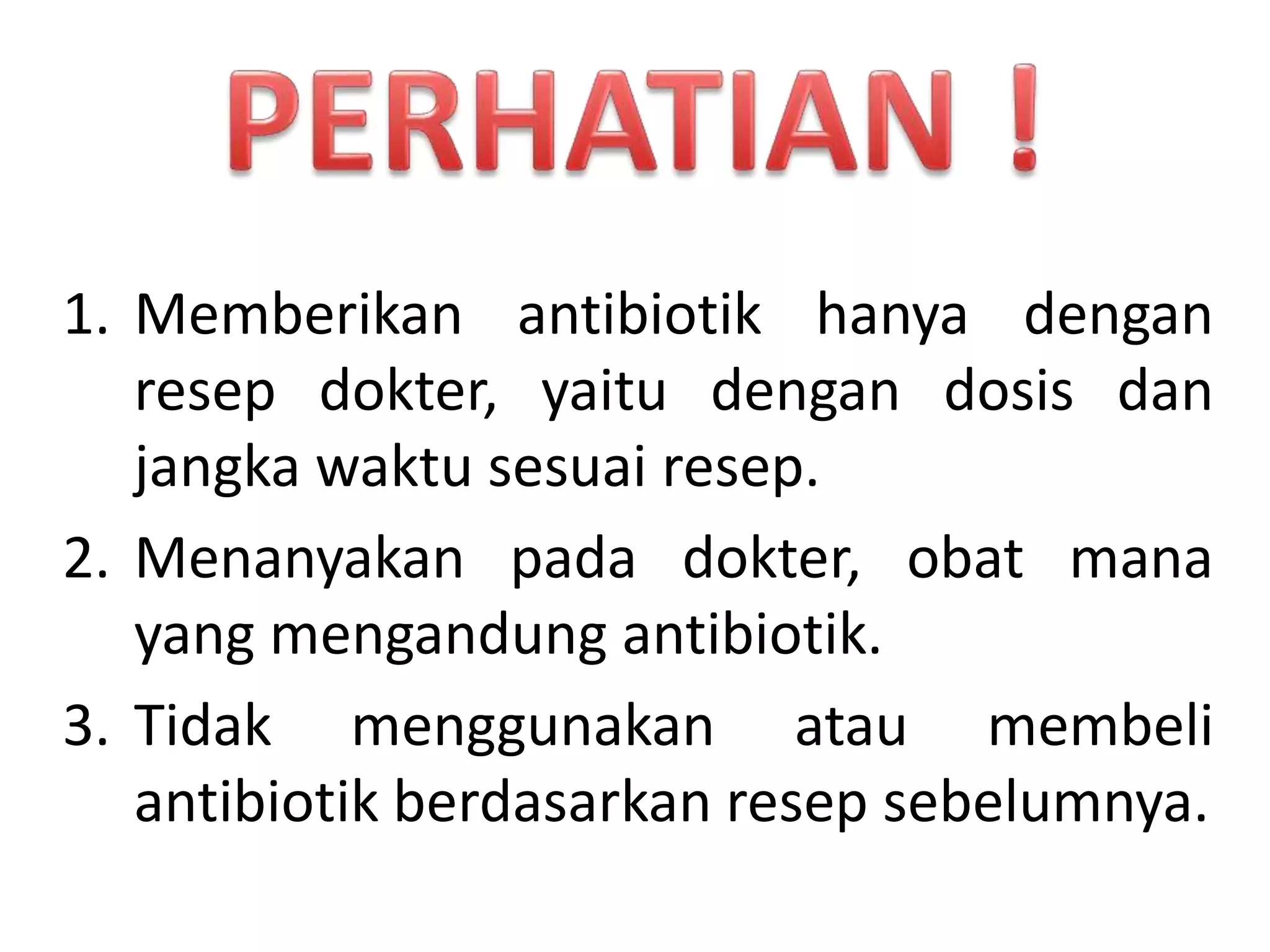 PERHATIAN !

1. Memberikan antibiotik hanya dengan resep dokter, yaitu dengan dosis dan jangka waktu sesuai resep.
2. Menanyakan pada dokter, obat mana yang mengandung antibiotik.
3. Tidak menggunakan atau membeli antibiotik berdasarkan resep sebelumnya.